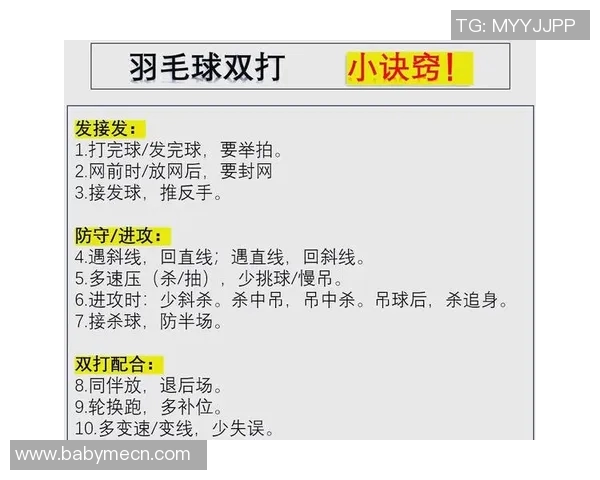 TG: MYYJJPP

羽毛球双打 小诀窍!

发接发:
1.打完球/发完球，要举拍。
2.网前时/放网后，要封网
3.接发球，推反手。

防守/进攻:
4.遇斜线，回直线；遇直线，回斜线。
5.多速压（杀/抽），少挑球/慢吊。
6.进攻时：少斜杀。杀中吊，吊中杀。吊球后，杀追身。
7.接杀球，防半场。

双打配合:
8.同伴放，退后场。
9.轮换跑，多补位。
10.多变速/变线，少失误。

www.babymecn.com